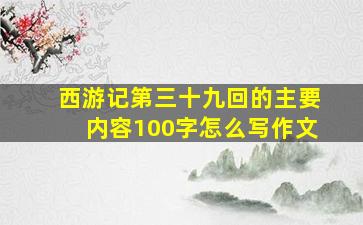 西游记第三十九回的主要内容100字怎么写作文